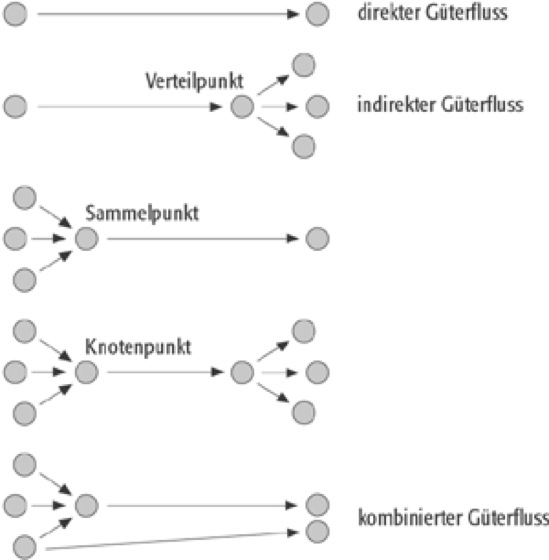 direkter Güterfluss

Verteilpunkt

indirekter Güterfluss

Sammelpunkt

Knotenpunkt

kombinierter Güterfluss